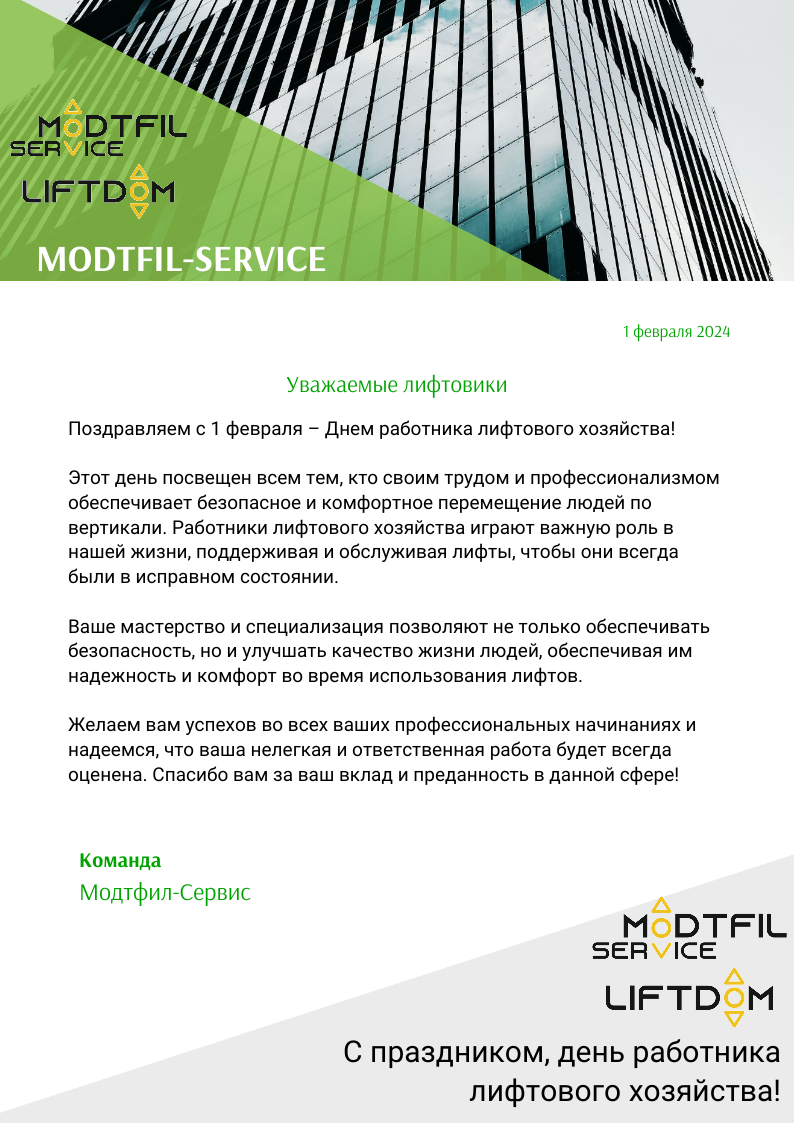 MODTFIL SERVICE

LIFTDOM

MODTFIL-SERVICE

1 февраля 2024

Уважаемые лифтовики

Поздравляем с 1 февраля – Днем работника лифтового хозяйства!

Этот день посвещен всем тем, кто своим трудом и профессионализмом обеспечивает безопасное и комфортное перемещение людей по вертикали. Работники лифтового хозяйства играют важную роль в нашей жизни, поддерживая и обслуживая лифты, чтобы они всегда были в исправном состоянии.

Ваше мастерство и специализация позволяют не только обеспечивать безопасность, но и улучшать качество жизни людей, обеспечивая им надежность и комфорт во время использования лифтов.

Желаем вам успехов во всех ваших профессиональных начинаниях и надеемся, что ваша нелегкая и ответственная работа будет всегда оценена. Спасибо вам за ваш вклад и преданность в данной сфере!

Команда
Модтфил-Сервис

MODTFIL SERVICE

LIFTDOM

С праздником, день работника лифтового хозяйства!